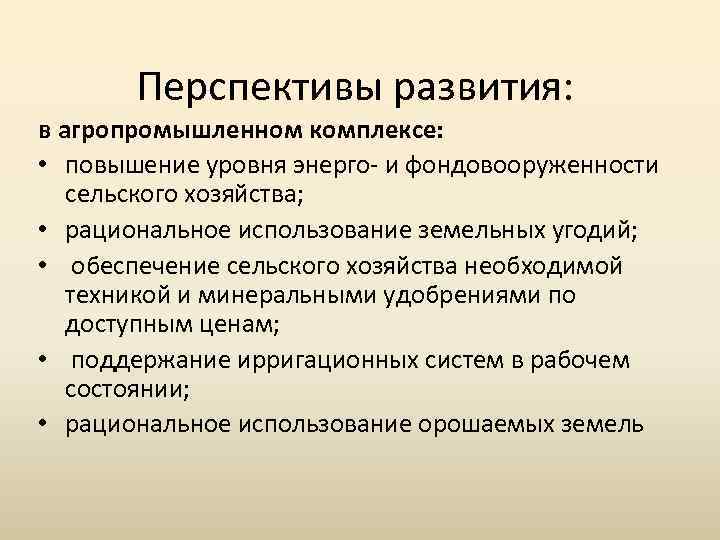 Перспективы развития:

в агропромышленном комплексе:

• повышение уровня энерго- и фондовооруженности сельского хозяйства;
• рациональное использование земельных угодий;
• обеспечение сельского хозяйства необходимой техникой и минеральными удобрениями по доступным ценам;
• поддержание ирригационных систем в рабочем состоянии;
• рациональное использование орошаемых земель